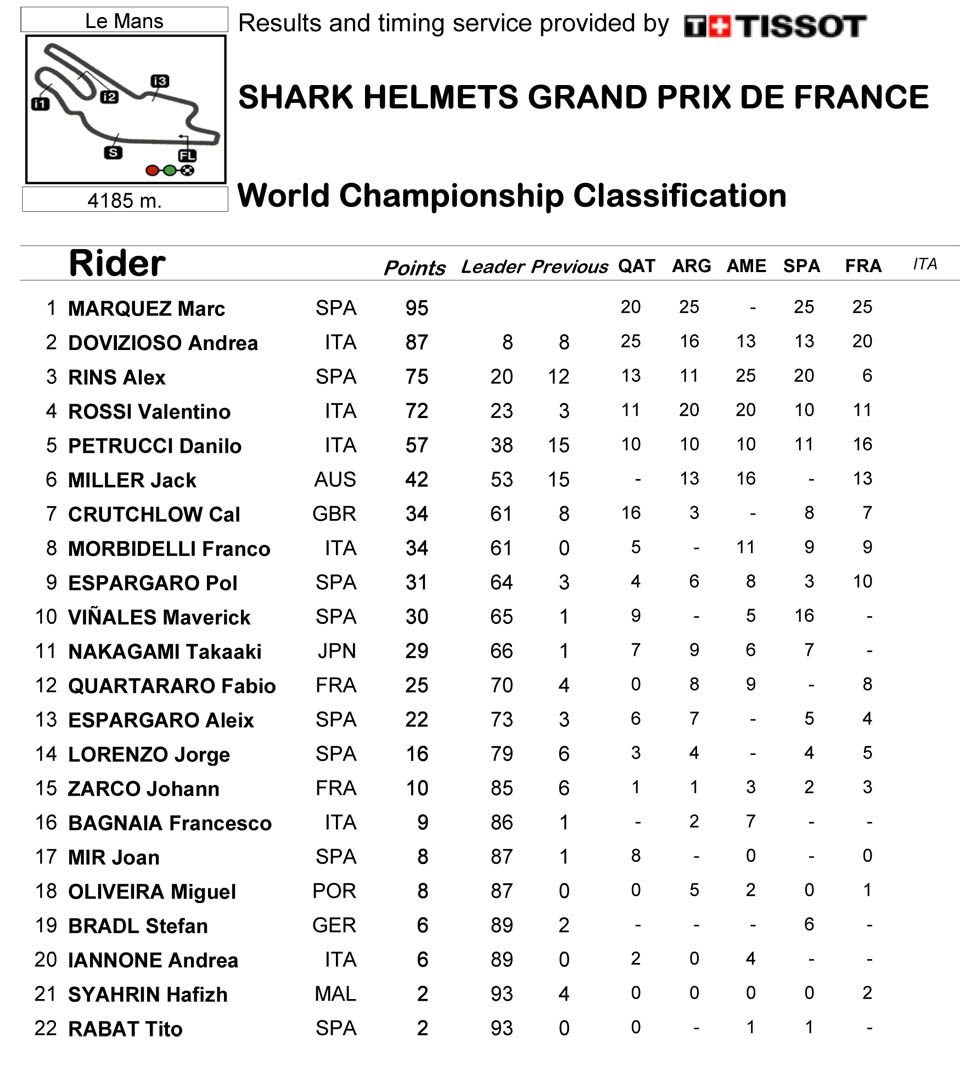 Le Mans

I1 I2 I3 S FL

4185 m.

Results and timing service provided by TISSOT

SHARK HELMETS GRAND PRIX DE FRANCE

World Championship Classification

| | Rider | | Points | Leader | Previous | QAT | ARG | AME | SPA | FRA | ITA |
|---|---|---|---|---|---|---|---|---|---|---|---|
| 1 | MARQUEZ Marc | SPA | 95 | | | 20 | 25 | - | 25 | 25 | |
| 2 | DOVIZIOSO Andrea | ITA | 87 | 8 | 8 | 25 | 16 | 13 | 13 | 20 | |
| 3 | RINS Alex | SPA | 75 | 20 | 12 | 13 | 11 | 25 | 20 | 6 | |
| 4 | ROSSI Valentino | ITA | 72 | 23 | 3 | 11 | 20 | 20 | 10 | 11 | |
| 5 | PETRUCCI Danilo | ITA | 57 | 38 | 15 | 10 | 10 | 10 | 11 | 16 | |
| 6 | MILLER Jack | AUS | 42 | 53 | 15 | - | 13 | 16 | - | 13 | |
| 7 | CRUTCHLOW Cal | GBR | 34 | 61 | 8 | 16 | 3 | - | 8 | 7 | |
| 8 | MORBIDELLI Franco | ITA | 34 | 61 | 0 | 5 | - | 11 | 9 | 9 | |
| 9 | ESPARGARO Pol | SPA | 31 | 64 | 3 | 4 | 6 | 8 | 3 | 10 | |
| 10 | VIÑALES Maverick | SPA | 30 | 65 | 1 | 9 | - | 5 | 16 | - | |
| 11 | NAKAGAMI Takaaki | JPN | 29 | 66 | 1 | 7 | 9 | 6 | 7 | - | |
| 12 | QUARTARARO Fabio | FRA | 25 | 70 | 4 | 0 | 8 | 9 | - | 8 | |
| 13 | ESPARGARO Aleix | SPA | 22 | 73 | 3 | 6 | 7 | - | 5 | 4 | |
| 14 | LORENZO Jorge | SPA | 16 | 79 | 6 | 3 | 4 | - | 4 | 5 | |
| 15 | ZARCO Johann | FRA | 10 | 85 | 6 | 1 | 1 | 3 | 2 | 3 | |
| 16 | BAGNAIA Francesco | ITA | 9 | 86 | 1 | - | 2 | 7 | - | - | |
| 17 | MIR Joan | SPA | 8 | 87 | 1 | 8 | - | 0 | - | 0 | |
| 18 | OLIVEIRA Miguel | POR | 8 | 87 | 0 | 0 | 5 | 2 | 0 | 1 | |
| 19 | BRADL Stefan | GER | 6 | 89 | 2 | - | - | - | 6 | - | |
| 20 | IANNONE Andrea | ITA | 6 | 89 | 0 | 2 | 0 | 4 | - | - | |
| 21 | SYAHRIN Hafizh | MAL | 2 | 93 | 4 | 0 | 0 | 0 | 0 | 2 | |
| 22 | RABAT Tito | SPA | 2 | 93 | 0 | 0 | - | 1 | 1 | - | |